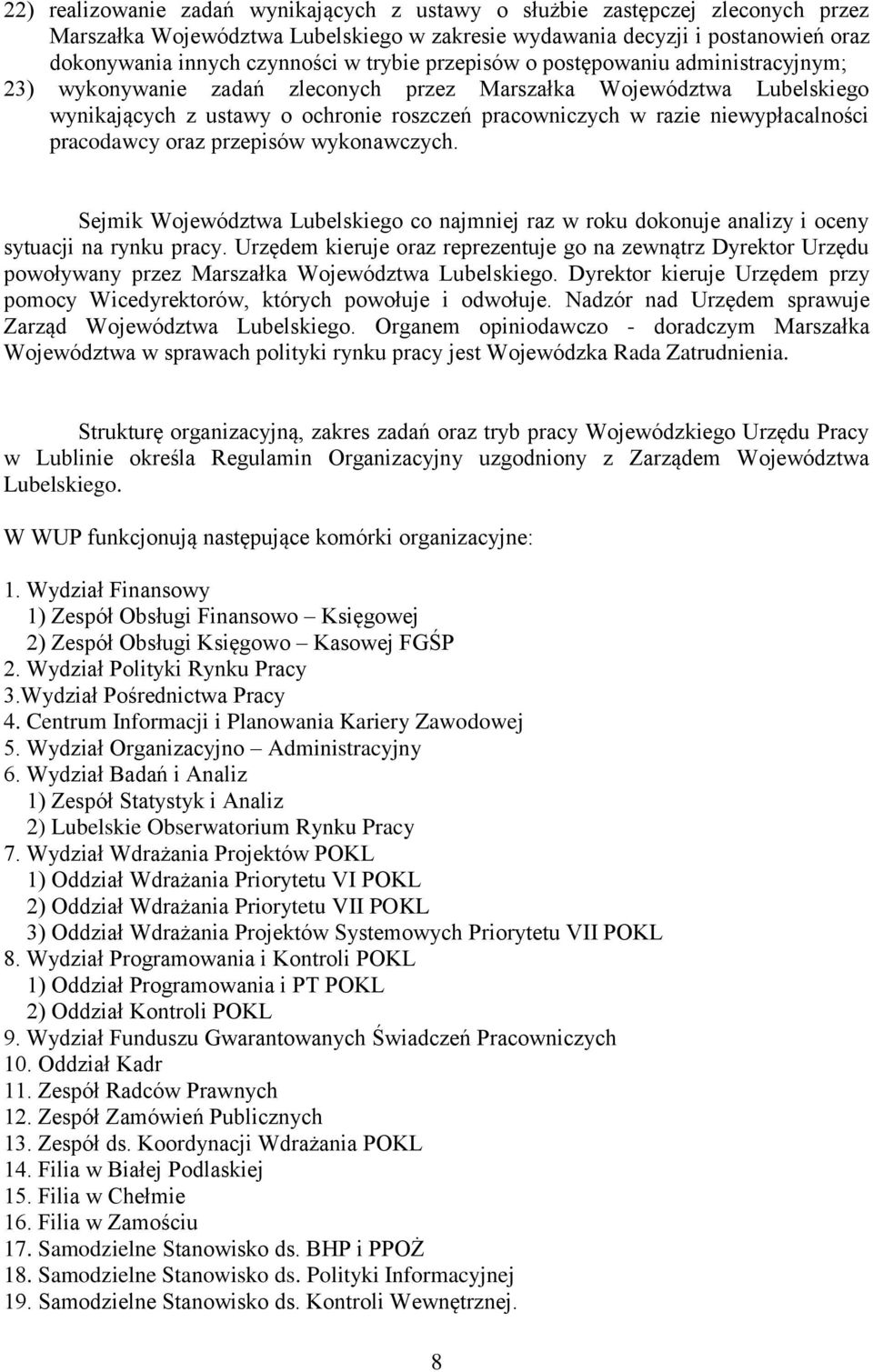 22) realizowanie zadań wynikających z ustawy o służbie zastępczej zleconych przez Marszałka Województwa Lubelskiego w zakresie wydawania decyzji i postanowień oraz dokonywania innych czynności w trybie przepisów o postępowaniu administracyjnym;
23) wykonywanie zadań zleconych przez Marszałka Województwa Lubelskiego wynikających z ustawy o ochronie roszczeń pracowniczych w razie niewypłacalności pracodawcy oraz przepisów wykonawczych.

Sejmik Województwa Lubelskiego co najmniej raz w roku dokonuje analizy i oceny sytuacji na rynku pracy. Urzędem kieruje oraz reprezentuje go na zewnątrz Dyrektor Urzędu powoływany przez Marszałka Województwa Lubelskiego. Dyrektor kieruje Urzędem przy pomocy Wicedyrektorów, których powołuje i odwołuje. Nadzór nad Urzędem sprawuje Zarząd Województwa Lubelskiego. Organem opiniodawczo - doradczym Marszałka Województwa w sprawach polityki rynku pracy jest Wojewódzka Rada Zatrudnienia.

Strukturę organizacyjną, zakres zadań oraz tryb pracy Wojewódzkiego Urzędu Pracy w Lublinie określa Regulamin Organizacyjny uzgodniony z Zarządem Województwa Lubelskiego.

W WUP funkcjonują następujące komórki organizacyjne:

1. Wydział Finansowy
1) Zespół Obsługi Finansowo – Księgowej
2) Zespół Obsługi Księgowo – Kasowej FGŚP
2. Wydział Polityki Rynku Pracy
3.Wydział Pośrednictwa Pracy
4. Centrum Informacji i Planowania Kariery Zawodowej
5. Wydział Organizacyjno – Administracyjny
6. Wydział Badań i Analiz
1) Zespół Statystyk i Analiz
2) Lubelskie Obserwatorium Rynku Pracy
7. Wydział Wdrażania Projektów POKL
1) Oddział Wdrażania Priorytetu VI POKL
2) Oddział Wdrażania Priorytetu VII POKL
3) Oddział Wdrażania Projektów Systemowych Priorytetu VII POKL
8. Wydział Programowania i Kontroli POKL
1) Oddział Programowania i PT POKL
2) Oddział Kontroli POKL
9. Wydział Funduszu Gwarantowanych Świadczeń Pracowniczych
10. Oddział Kadr
11. Zespół Radców Prawnych
12. Zespół Zamówień Publicznych
13. Zespół ds. Koordynacji Wdrażania POKL
14. Filia w Białej Podlaskiej
15. Filia w Chełmie
16. Filia w Zamościu
17. Samodzielne Stanowisko ds. BHP i PPOŻ
18. Samodzielne Stanowisko ds. Polityki Informacyjnej
19. Samodzielne Stanowisko ds. Kontroli Wewnętrznej.

8